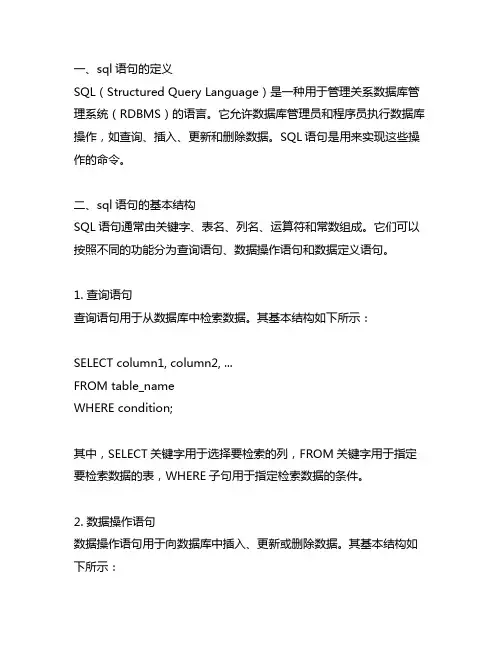 一、sql 语句的定义
SQL（Structured Query Language）是一种用于管理关系数据库管理系统（RDBMS）的语言。它允许数据库管理员和程序员执行数据库操作，如查询、插入、更新和删除数据。SQL 语句是用来实现这些操作的命令。

二、sql 语句的基本结构
SQL 语句通常由关键字、表名、列名、运算符和常数组成。它们可以按照不同的功能分为查询语句、数据操作语句和数据定义语句。

1. 查询语句
查询语句用于从数据库中检索数据。其基本结构如下所示：

SELECT column1, column2, ...
FROM table_name
WHERE condition;

其中，SELECT 关键字用于选择要检索的列，FROM 关键字用于指定要检索数据的表，WHERE 子句用于指定检索数据的条件。

2. 数据操作语句
数据操作语句用于向数据库中插入、更新或删除数据。其基本结构如下所示：